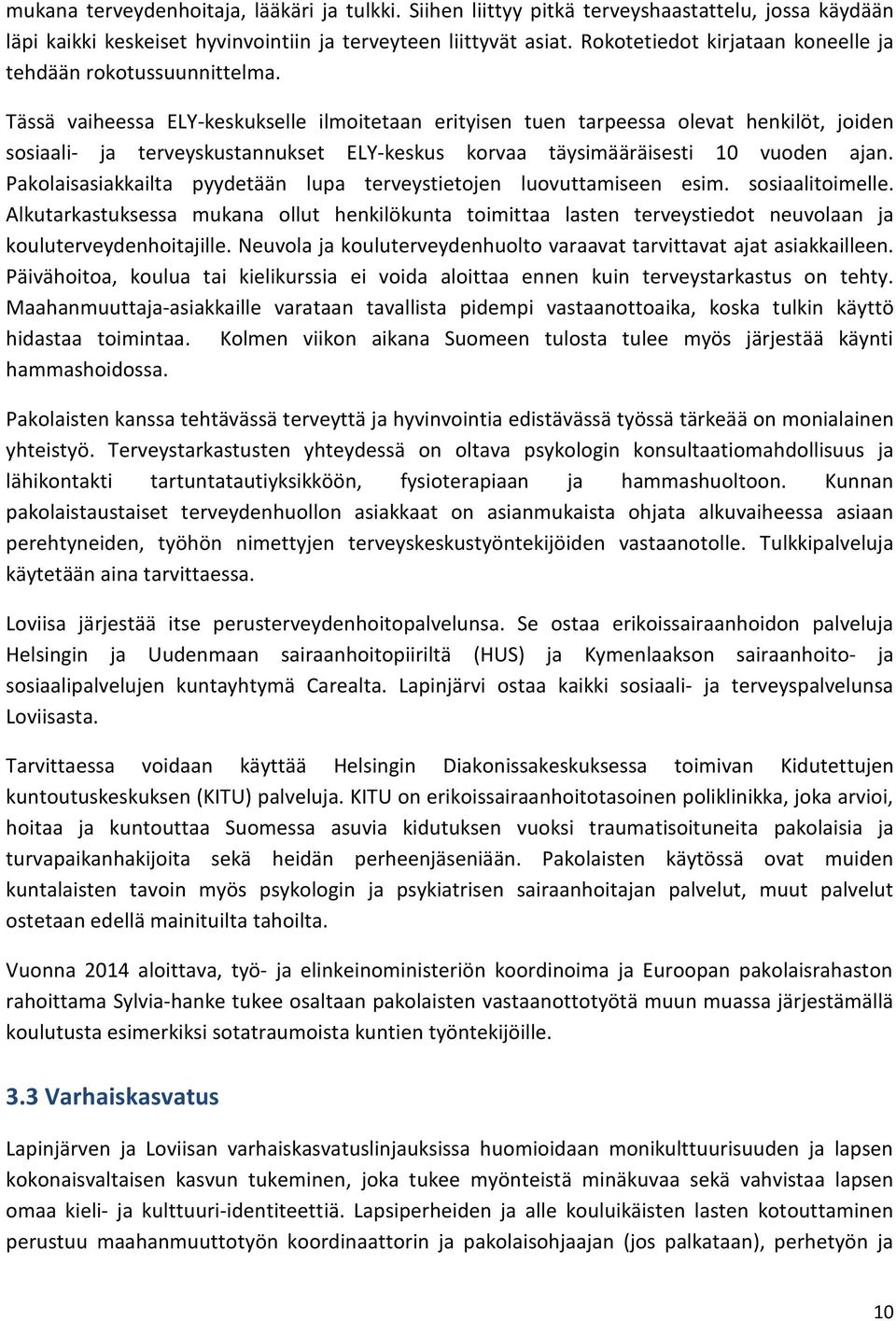 mukana terveydenhoitaja, lääkäri ja tulkki. Siihen liittyy pitkä terveyshaastattelu, jossa käydään läpi kaikki keskeiset hyvinvointiin ja terveyteen liittyvät asiat. Rokotetiedot kirjataan koneelle ja tehdään rokotussuunnittelma.

Tässä vaiheessa ELY-keskukselle ilmoitetaan erityisen tuen tarpeessa olevat henkilöt, joiden sosiaali- ja terveyskustannukset ELY-keskus korvaa täysimääräisesti 10 vuoden ajan. Pakolaisasiakkailta pyydetään lupa terveystietojen luovuttamiseen esim. sosiaalitoimelle. Alkutarkastuksessa mukana ollut henkilökunta toimittaa lasten terveystiedot neuvolaan ja kouluterveydenhoitajille. Neuvola ja kouluterveydenhuolto varaavat tarvittavat ajat asiakkailleen. Päivähoitoa, koulua tai kielikurssia ei voida aloittaa ennen kuin terveystarkastus on tehty. Maahanmuuttaja-asiakkaille varataan tavallista pidempi vastaanottoaika, koska tulkin käyttö hidastaa toimintaa. Kolmen viikon aikana Suomeen tulosta tulee myös järjestää käynti hammashoidossa.

Pakolaisten kanssa tehtävässä terveyttä ja hyvinvointia edistävässä työssä tärkeää on monialainen yhteistyö. Terveystarkastusten yhteydessä on oltava psykologin konsultaatiomahdollisuus ja lähikontakti tartuntatautiyksikköön, fysioterapiaan ja hammashuoltoon. Kunnan pakolaistaustaiset terveydenhuollon asiakkaat on asianmukaista ohjata alkuvaiheessa asiaan perehtyneiden, työhön nimettyjen terveyskeskustyöntekijöiden vastaanotolle. Tulkkipalveluja käytetään aina tarvittaessa.

Loviisa järjestää itse perusterveydenhoitopalvelunsa. Se ostaa erikoissairaanhoidon palveluja Helsingin ja Uudenmaan sairaanhoitopiiriltä (HUS) ja Kymenlaakson sairaanhoito- ja sosiaalipalvelujen kuntayhtymä Carealta. Lapinjärvi ostaa kaikki sosiaali- ja terveyspalvelunsa Loviisasta.

Tarvittaessa voidaan käyttää Helsingin Diakonissakeskuksessa toimivan Kidutettujen kuntoutuskeskuksen (KITU) palveluja. KITU on erikoissairaanhoitotasoinen poliklinikka, joka arvioi, hoitaa ja kuntouttaa Suomessa asuvia kidutuksen vuoksi traumatisoituneita pakolaisia ja turvapaikanhakijoita sekä heidän perheenjäseniään. Pakolaisten käytössä ovat muiden kuntalaisten tavoin myös psykologin ja psykiatrisen sairaanhoitajan palvelut, muut palvelut ostetaan edellä mainituilta tahoilta.

Vuonna 2014 aloittava, työ- ja elinkeinoministeriön koordinoima ja Euroopan pakolaisrahaston rahoittama Sylvia-hanke tukee osaltaan pakolaisten vastaanottotyötä muun muassa järjestämällä koulutusta esimerkiksi sotatraumoista kuntien työntekijöille.

3.3 Varhaiskasvatus

Lapinjärven ja Loviisan varhaiskasvatuslinjauksissa huomioidaan monikulttuurisuuden ja lapsen kokonaisvaltaisen kasvun tukeminen, joka tukee myönteistä minäkuvaa sekä vahvistaa lapsen omaa kieli- ja kulttuuri-identiteettiä. Lapsiperheiden ja alle kouluikäisten lasten kotouttaminen perustuu maahanmuuttotyön koordinaattorin ja pakolaisohjaajan (jos palkataan), perhetyön ja

10